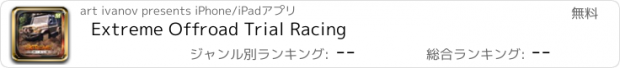 art ivanov presents iPhone/iPadアプリ

無料

Extreme Offroad Trial Racing

ジャンル別ランキング: --

総合ランキング: --